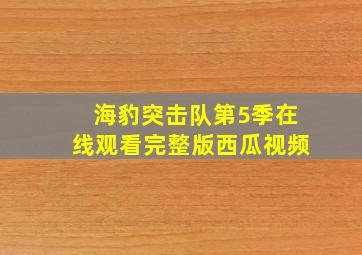 海豹突击队第5季在线观看完整版西瓜视频